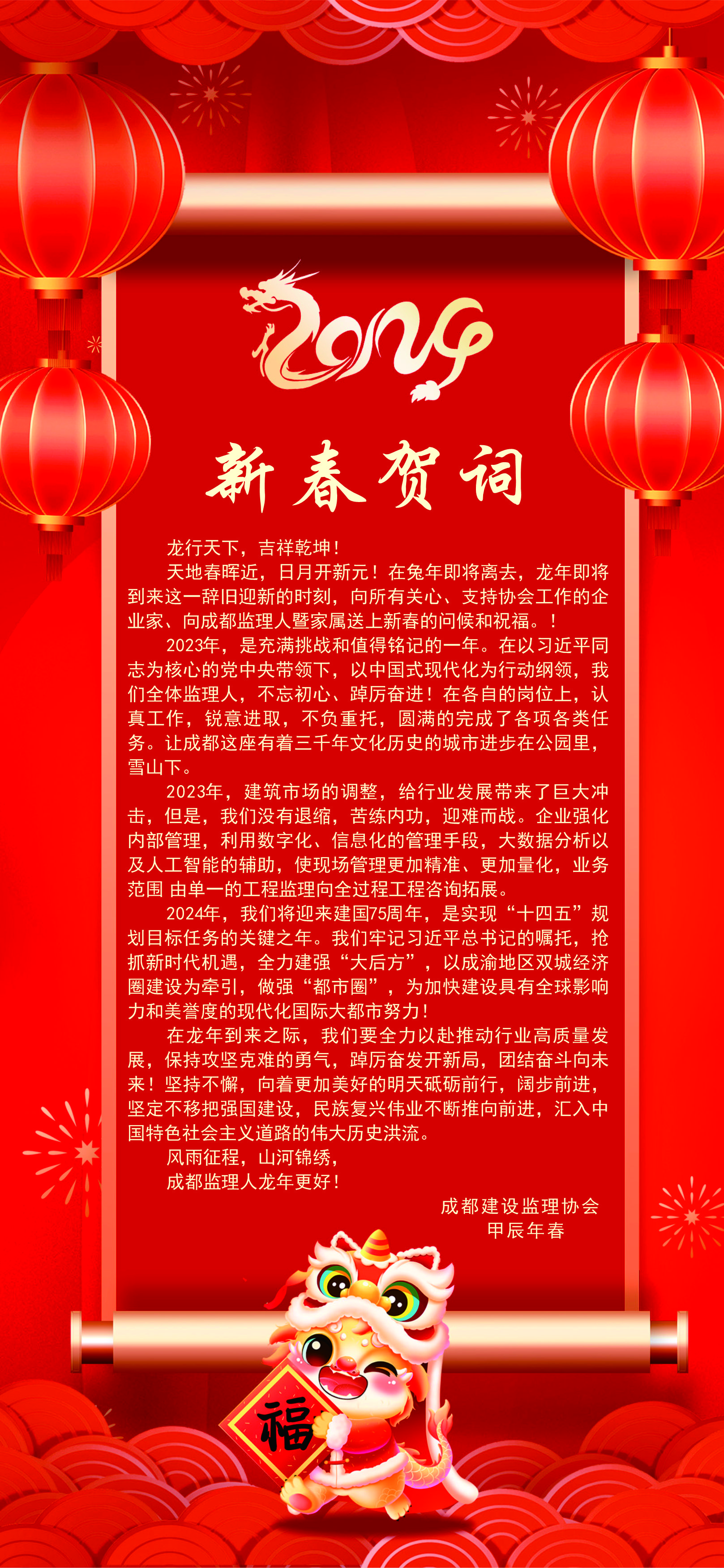 2024

新春贺词

龙行天下，吉祥乾坤！

天地春晖近，日月开新元！在兔年即将离去，龙年即将到来这一辞旧迎新的时刻，向所有关心、支持协会工作的企业家、向成都监理人暨家属送上新春的问候和祝福。！

2023年，是充满挑战和值得铭记的一年。在以习近平同志为核心的党中央带领下，以中国式现代化为行动纲领，我们全体监理人，不忘初心、踔厉奋进！在各自的岗位上，认真工作，锐意进取，不负重托，圆满的完成了各项各类任务。让成都这座有着三千年文化历史的城市进步在公园里，雪山下。

2023年，建筑市场的调整，给行业发展带来了巨大冲击，但是，我们没有退缩，苦练内功，迎难而战。企业强化内部管理，利用数字化、信息化的管理手段，大数据分析以及人工智能的辅助，使现场管理更加精准、更加量化，业务范围 由单一的工程监理向全过程工程咨询拓展。

2024年，我们将迎来建国75周年，是实现“十四五”规划目标任务的关键之年。我们牢记习近平总书记的嘱托，抢抓新时代机遇，全力建强“大后方”，以成渝地区双城经济圈建设为牵引，做强“都市圈”，为加快建设具有全球影响力和美誉度的现代化国际大都市努力！

在龙年到来之际，我们要全力以赴推动行业高质量发展，保持攻坚克难的勇气，踔厉奋发开新局，团结奋斗向未来！坚持不懈，向着更加美好的明天砥砺前行，阔步前进，坚定不移把强国建设，民族复兴伟业不断推向前进，汇入中国特色社会主义道路的伟大历史洪流。

风雨征程，山河锦绣，

成都监理人龙年更好！

成都建设监理协会
甲辰年春

福